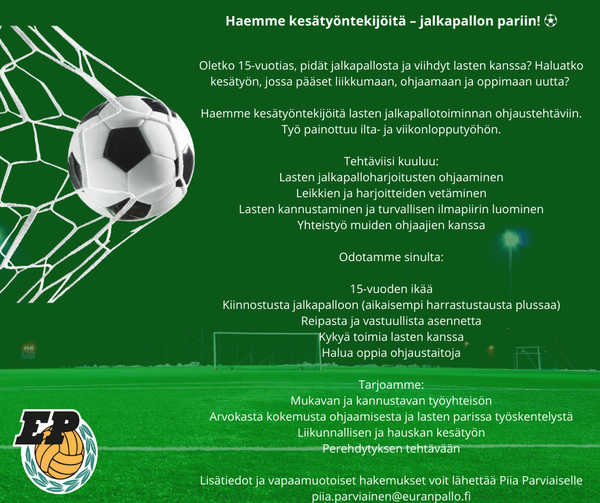 Haemme kesätyöntekijöitä – jalkapallon pariin! ⚽

Oletko 15-vuotias, pidät jalkapallosta ja viihdyt lasten kanssa? Haluatko kesätyön, jossa pääset liikkumaan, ohjaamaan ja oppimaan uutta?

Haemme kesätyöntekijöitä lasten jalkapallotoiminnan ohjaustehtäviin. Työ painottuu ilta- ja viikonlopputyöhön.

Tehtäviisi kuuluu:
Lasten jalkapalloharjoitusten ohjaaminen
Leikkien ja harjoitteiden vetäminen
Lasten kannustaminen ja turvallisen ilmapiirin luominen
Yhteistyö muiden ohjaajien kanssa

Odotamme sinulta:

15-vuoden ikää
Kiinnostusta jalkapalloon (aikaisempi harrastustausta plussaa)
Reipasta ja vastuullista asennetta
Kykyä toimia lasten kanssa
Halua oppia ohjaustaitoja

Tarjoamme:
Mukavan ja kannustavan työyhteisön
Arvokasta kokemusta ohjaamisesta ja lasten parissa työskentelystä
Liikunnallisen ja hauskan kesätyön
Perehdytyksen tehtävään

Lisätiedot ja vapaamuotoiset hakemukset voit lähettää Piia Parviaiselle
piia.parviainen@euranpallo.fi

EP